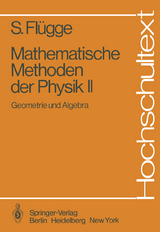 S. Flügge

Mathematische Methoden der Physik II

Geometrie und Algebra

Hochschultext

Springer-Verlag
Berlin Heidelberg New York